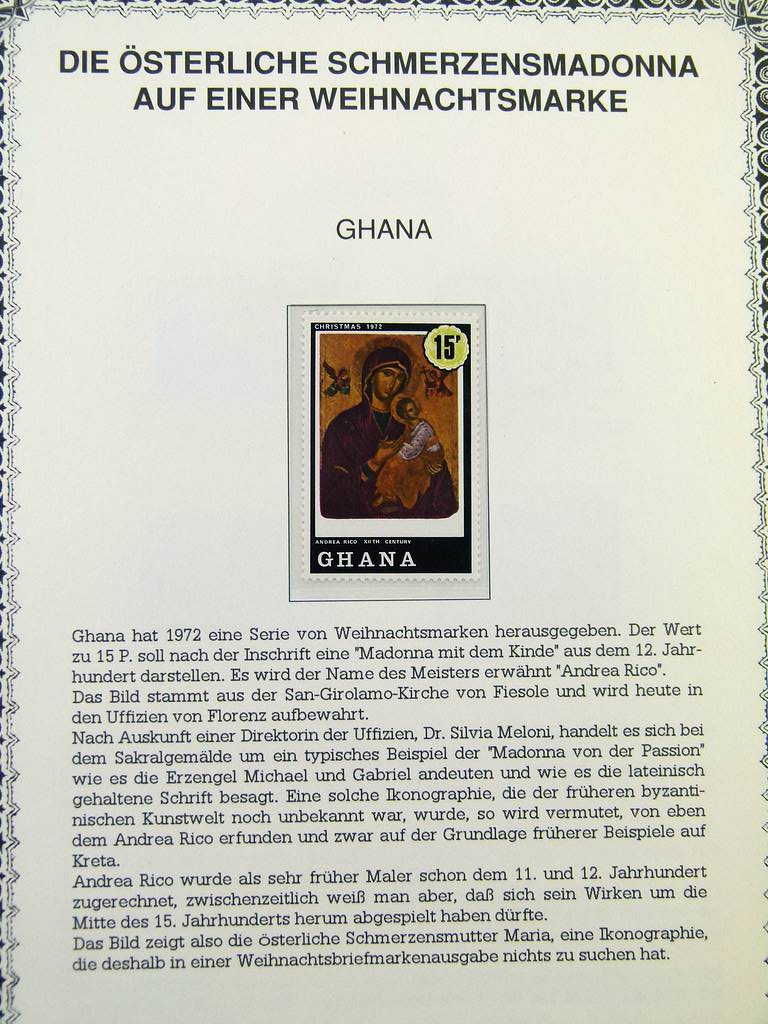 DIE ÖSTERLICHE SCHMERZENSMADONNA AUF EINER WEIHNACHTSMARKE

GHANA

CHRISTMAS 1972

15'

ANDREA RICO XIITH CENTURY

GHANA

Ghana hat 1972 eine Serie von Weihnachtsmarken herausgegeben. Der Wert zu 15 P. soll nach der Inschrift eine "Madonna mit dem Kinde" aus dem 12. Jahrhundert darstellen. Es wird der Name des Meisters erwähnt "Andrea Rico".
Das Bild stammt aus der San-Girolamo-Kirche von Fiesole und wird heute in den Uffizien von Florenz aufbewahrt.
Nach Auskunft einer Direktorin der Uffizien, Dr. Silvia Meloni, handelt es sich bei dem Sakralgemälde um ein typisches Beispiel der "Madonna von der Passion" wie es die Erzengel Michael und Gabriel andeuten und wie es die lateinisch gehaltene Schrift besagt. Eine solche Ikonographie, die der früheren byzantinischen Kunstwelt noch unbekannt war, wurde, so wird vermutet, von eben dem Andrea Rico erfunden und zwar auf der Grundlage früherer Beispiele auf Kreta.
Andrea Rico wurde als sehr früher Maler schon dem 11. und 12. Jahrhundert zugerechnet, zwischenzeitlich weiß man aber, daß sich sein Wirken um die Mitte des 15. Jahrhunderts herum abgespielt haben dürfte.
Das Bild zeigt also die österliche Schmerzensmutter Maria, eine Ikonographie, die deshalb in einer Weihnachtsbriefmarkenausgabe nichts zu suchen hat.